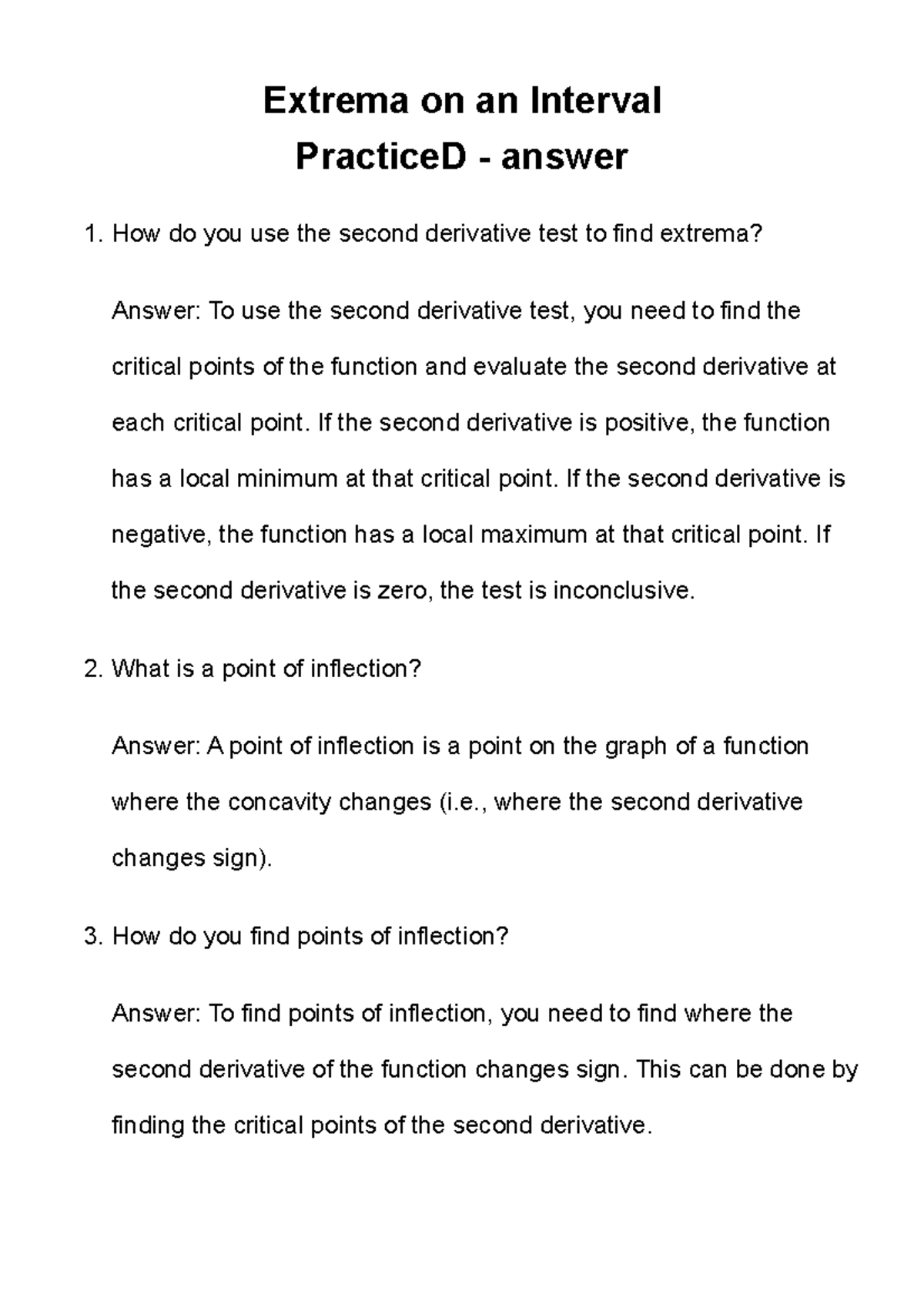 Extrema on an Interval
PracticeD - answer

1. How do you use the second derivative test to find extrema?

Answer: To use the second derivative test, you need to find the critical points of the function and evaluate the second derivative at each critical point. If the second derivative is positive, the function has a local minimum at that critical point. If the second derivative is negative, the function has a local maximum at that critical point. If the second derivative is zero, the test is inconclusive.

2. What is a point of inflection?

Answer: A point of inflection is a point on the graph of a function where the concavity changes (i.e., where the second derivative changes sign).

3. How do you find points of inflection?

Answer: To find points of inflection, you need to find where the second derivative of the function changes sign. This can be done by finding the critical points of the second derivative.